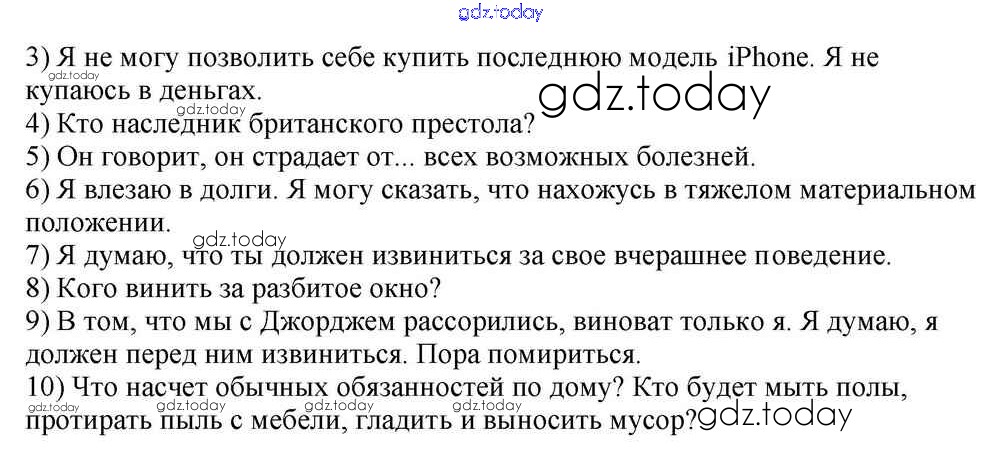 3) Я не могу позволить себе купить последнюю модель iPhone. Я не купаюсь в деньгах.
4) Кто наследник британского престола?
5) Он говорит, он страдает от... всех возможных болезней.
6) Я влезаю в долги. Я могу сказать, что нахожусь в тяжелом материальном положении.
7) Я думаю, что ты должен извиниться за свое вчерашнее поведение.
8) Кого винить за разбитое окно?
9) В том, что мы с Джорджем рассорились, виноват только я. Я думаю, я должен перед ним извиниться. Пора помириться.
10) Что насчет обычных обязанностей по дому? Кто будет мыть полы, протирать пыль с мебели, гладить и выносить мусор?

gdz.today